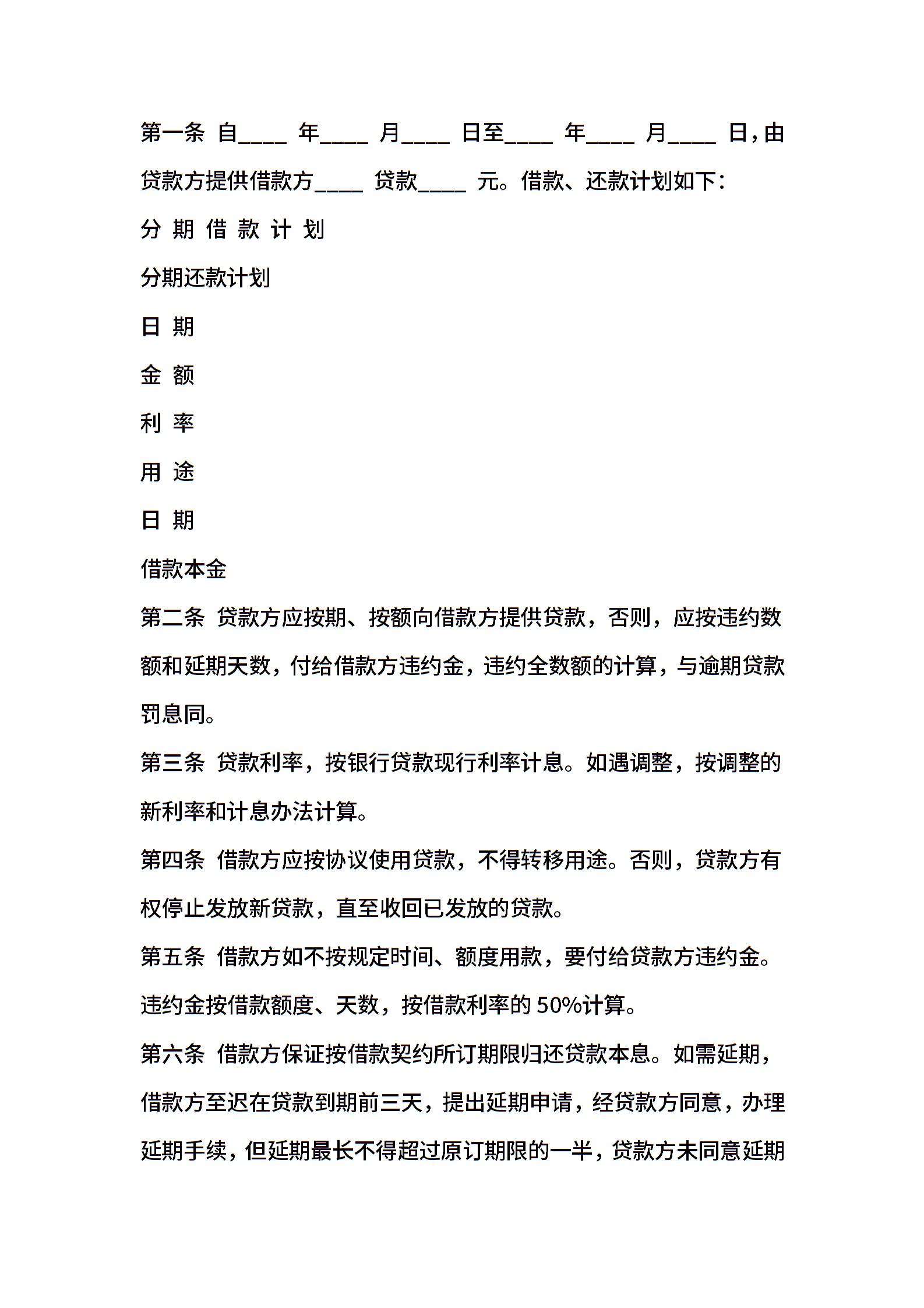 第一条 自____ 年____ 月____ 日至____ 年____ 月____ 日，由贷款方提供借款方____ 贷款____ 元。借款、还款计划如下：

分 期 借 款 计 划

分期还款计划

日 期

金 额

利 率

用 途

日 期

借款本金

第二条 贷款方应按期、按额向借款方提供贷款，否则，应按违约数额和延期天数，付给借款方违约金，违约全数额的计算，与逾期贷款罚息同。

第三条 贷款利率，按银行贷款现行利率计息。如遇调整，按调整的新利率和计息办法计算。

第四条 借款方应按协议使用贷款，不得转移用途。否则，贷款方有权停止发放新贷款，直至收回已发放的贷款。

第五条 借款方如不按规定时间、额度用款，要付给贷款方违约金。违约金按借款额度、天数，按借款利率的 50%计算。

第六条 借款方保证按借款契约所订期限归还贷款本息。如需延期，借款方至迟在贷款到期前三天，提出延期申请，经贷款方同意，办理延期手续，但延期最长不得超过原订期限的一半，贷款方未同意延期